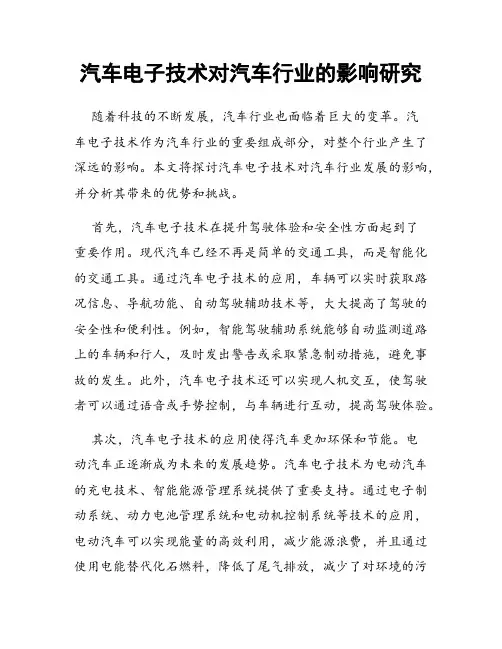 汽车电子技术对汽车行业的影响研究

随着科技的不断发展，汽车行业也面临着巨大的变革。汽车电子技术作为汽车行业的重要组成部分，对整个行业产生了深远的影响。本文将探讨汽车电子技术对汽车行业发展的影响，并分析其带来的优势和挑战。

首先，汽车电子技术在提升驾驶体验和安全性方面起到了重要作用。现代汽车已经不再是简单的交通工具，而是智能化的交通工具。通过汽车电子技术的应用，车辆可以实时获取路况信息、导航功能、自动驾驶辅助技术等，大大提高了驾驶的安全性和便利性。例如，智能驾驶辅助系统能够自动监测道路上的车辆和行人，及时发出警告或采取紧急制动措施，避免事故的发生。此外，汽车电子技术还可以实现人机交互，使驾驶者可以通过语音或手势控制，与车辆进行互动，提高驾驶体验。

其次，汽车电子技术的应用使得汽车更加环保和节能。电动汽车正逐渐成为未来的发展趋势。汽车电子技术为电动汽车的充电技术、智能能源管理系统提供了重要支持。通过电子制动系统、动力电池管理系统和电动机控制系统等技术的应用，电动汽车可以实现能量的高效利用，减少能源浪费，并且通过使用电能替代化石燃料，降低了尾气排放，减少了对环境的污